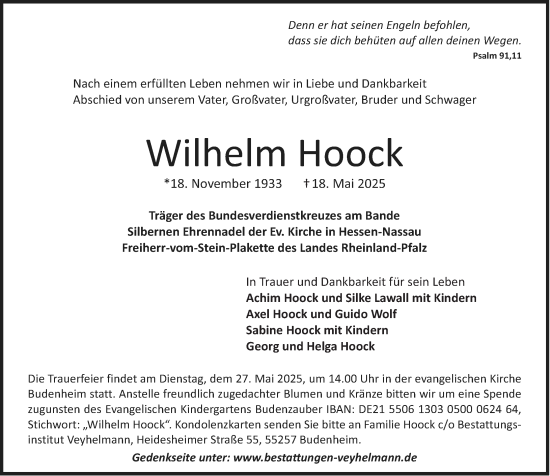 Denn er hat seinen Engeln befohlen,
dass sie dich behüten auf allen deinen Wegen.
Psalm 91,11

Nach einem erfüllten Leben nehmen wir in Liebe und Dankbarkeit Abschied von unserem Vater, Großvater, Urgroßvater, Bruder und Schwager

Wilhelm Hoock

*18. November 1933 †18. Mai 2025

Träger des Bundesverdienstkreuzes am Bande
Silbernen Ehrennadel der Ev. Kirche in Hessen-Nassau
Freiherr-vom-Stein-Plakette des Landes Rheinland-Pfalz

In Trauer und Dankbarkeit für sein Leben
Achim Hoock und Silke Lawall mit Kindern
Axel Hoock und Guido Wolf
Sabine Hoock mit Kindern
Georg und Helga Hoock

Die Trauerfeier findet am Dienstag, dem 27. Mai 2025, um 14.00 Uhr in der evangelischen Kirche Budenheim statt. Anstelle freundlich zugedachter Blumen und Kränze bitten wir um eine Spende zugunsten des Evangelischen Kindergartens Budenzauber IBAN: DE21 5506 1303 0500 0624 64, Stichwort: „Wilhelm Hoock“. Kondolenzkarten senden Sie bitte an Familie Hoock c/o Bestattungsinstitut Veyhelmann, Heidesheimer Straße 55, 55257 Budenheim.

Gedenkseite unter: www.bestattungen-veyhelmann.de